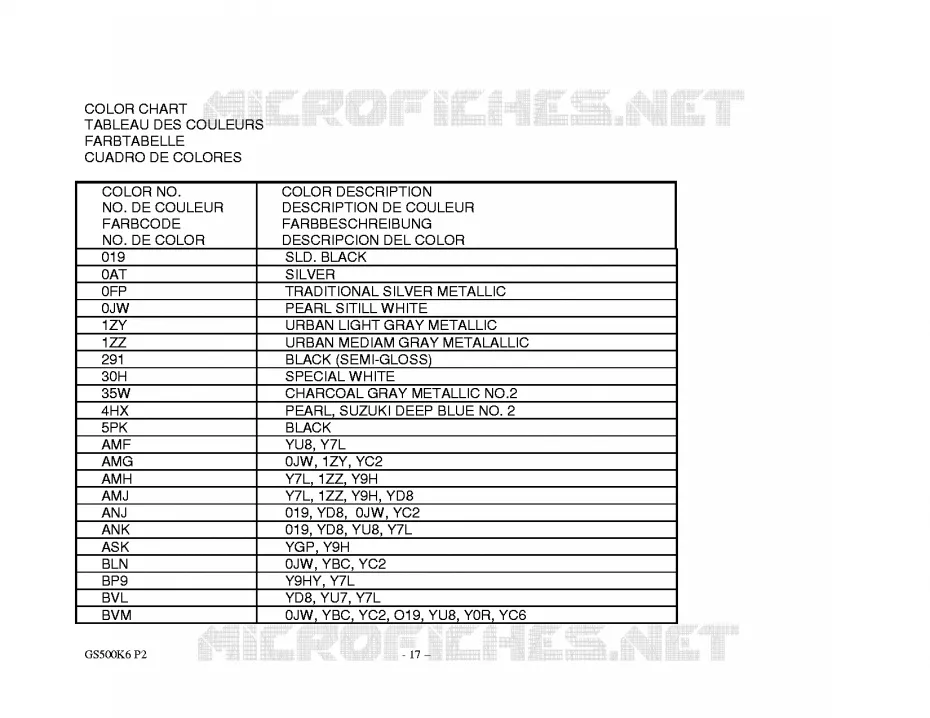 MICROFICHES.NET

COLOR CHART
TABLEAU DES COULEURS
FARBTABELLE
CUADRO DE COLORES

| COLOR NO.<br>NO. DE COULEUR<br>FARBCODE<br>NO. DE COLOR | COLOR DESCRIPTION<br>DESCRIPTION DE COULEUR<br>FARBBESCHREIBUNG<br>DESCRIPCION DEL COLOR |
|---|---|
| 019 | SLD. BLACK |
| 0AT | SILVER |
| 0FP | TRADITIONAL SILVER METALLIC |
| 0JW | PEARL SITILL WHITE |
| 1ZY | URBAN LIGHT GRAY METALLIC |
| 1ZZ | URBAN MEDIAM GRAY METALALLIC |
| 291 | BLACK (SEMI-GLOSS) |
| 30H | SPECIAL WHITE |
| 35W | CHARCOAL GRAY METALLIC NO.2 |
| 4HX | PEARL, SUZUKI DEEP BLUE NO. 2 |
| 5PK | BLACK |
| AMF | YU8, Y7L |
| AMG | 0JW, 1ZY, YC2 |
| AMH | Y7L, 1ZZ, Y9H |
| AMJ | Y7L, 1ZZ, Y9H, YD8 |
| ANJ | 019, YD8, 0JW, YC2 |
| ANK | 019, YD8, YU8, Y7L |
| ASK | YGP, Y9H |
| BLN | 0JW, YBC, YC2 |
| BP9 | Y9HY, Y7L |
| BVL | YD8, YU7, Y7L |
| BVM | 0JW, YBC, YC2, O19, YU8, Y0R, YC6 |

MICROFICHES.NET

GS500K6 P2 - 17 –